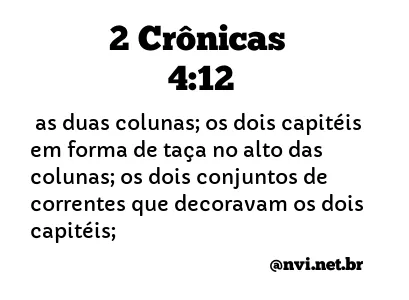 2 Crônicas 4:12

as duas colunas; os dois capitéis em forma de taça no alto das colunas; os dois conjuntos de correntes que decoravam os dois capitéis;

@nvi.net.br